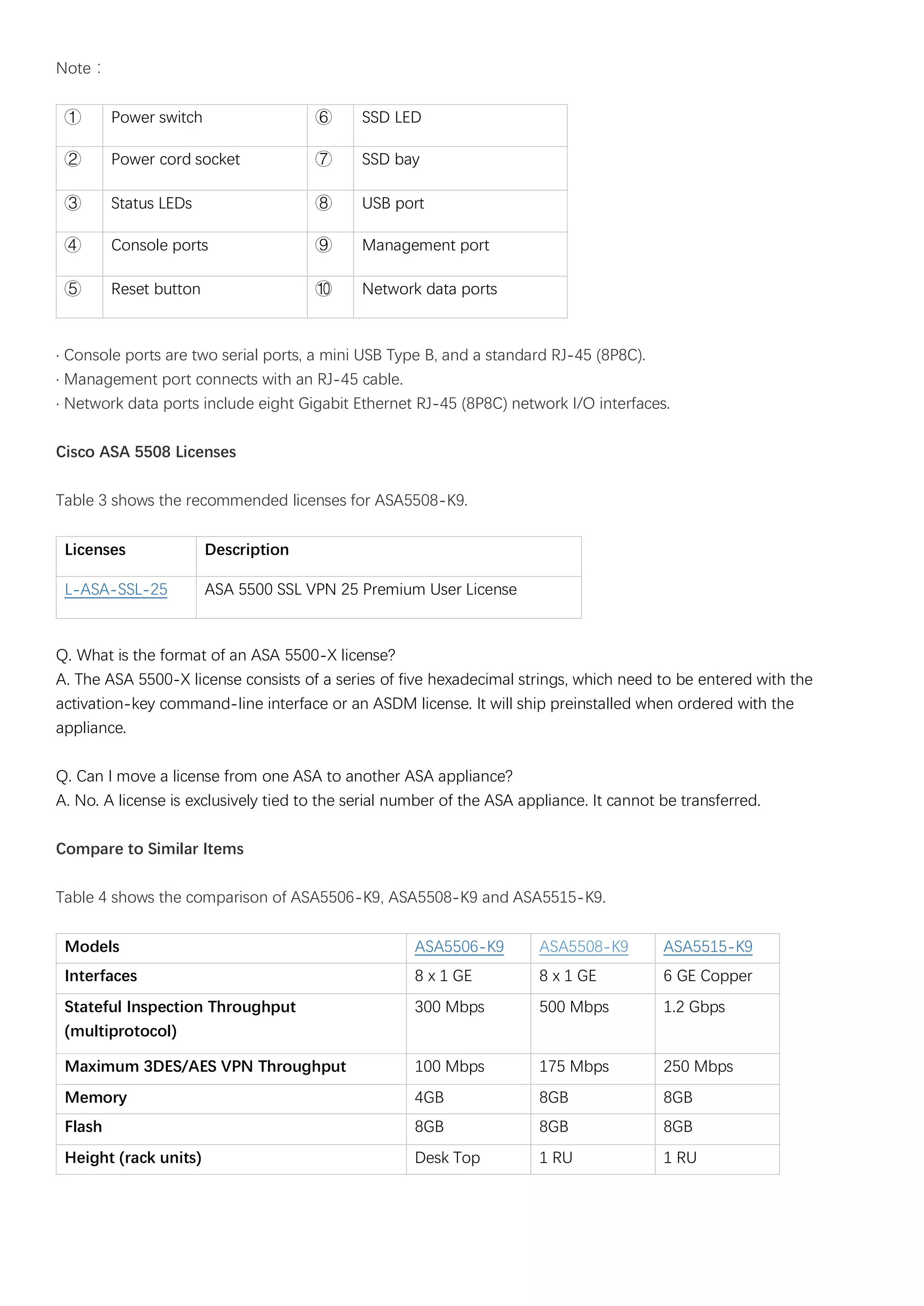 Note：

| ① | Power switch | ⑥ | SSD LED |
|---|---|---|---|
| ② | Power cord socket | ⑦ | SSD bay |
| ③ | Status LEDs | ⑧ | USB port |
| ④ | Console ports | ⑨ | Management port |
| ⑤ | Reset button | ⑩ | Network data ports |

· Console ports are two serial ports, a mini USB Type B, and a standard RJ-45 (8P8C).
· Management port connects with an RJ-45 cable.
· Network data ports include eight Gigabit Ethernet RJ-45 (8P8C) network I/O interfaces.

Cisco ASA 5508 Licenses

Table 3 shows the recommended licenses for ASA5508-K9.

| Licenses | Description |
|---|---|
| L-ASA-SSL-25 | ASA 5500 SSL VPN 25 Premium User License |

Q. What is the format of an ASA 5500-X license?
A. The ASA 5500-X license consists of a series of five hexadecimal strings, which need to be entered with the activation-key command-line interface or an ASDM license. It will ship preinstalled when ordered with the appliance.

Q. Can I move a license from one ASA to another ASA appliance?
A. No. A license is exclusively tied to the serial number of the ASA appliance. It cannot be transferred.

Compare to Similar Items

Table 4 shows the comparison of ASA5506-K9, ASA5508-K9 and ASA5515-K9.

| Models | ASA5506-K9 | ASA5508-K9 | ASA5515-K9 |
|---|---|---|---|
| Interfaces | 8 x 1 GE | 8 x 1 GE | 6 GE Copper |
| Stateful Inspection Throughput (multiprotocol) | 300 Mbps | 500 Mbps | 1.2 Gbps |
| Maximum 3DES/AES VPN Throughput | 100 Mbps | 175 Mbps | 250 Mbps |
| Memory | 4GB | 8GB | 8GB |
| Flash | 8GB | 8GB | 8GB |
| Height (rack units) | Desk Top | 1 RU | 1 RU |